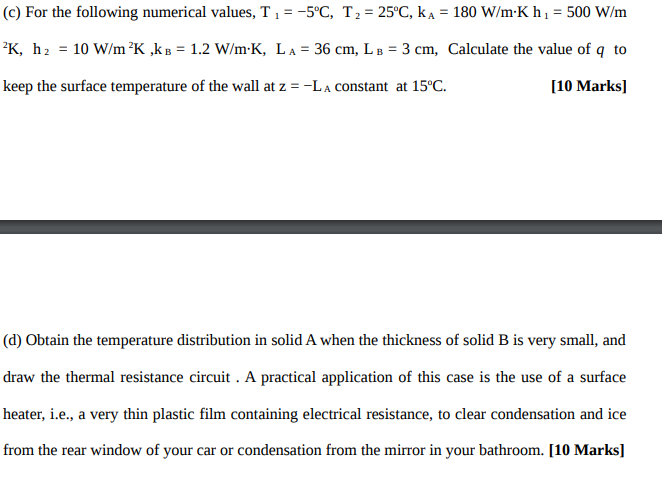 (c) For the following numerical values, $T_1 = -5°C$, $T_2 = 25°C$, $k_A = 180$ W/m·K $h_1 = 500$ W/m$^2$K, $h_2 = 10$ W/m$^2$K ,$k_B = 1.2$ W/m·K, $L_A = 36$ cm, $L_B = 3$ cm, Calculate the value of $q$ to keep the surface temperature of the wall at $z = -L_A$ constant at 15°C. [10 Marks]

(d) Obtain the temperature distribution in solid A when the thickness of solid B is very small, and draw the thermal resistance circuit . A practical application of this case is the use of a surface heater, i.e., a very thin plastic film containing electrical resistance, to clear condensation and ice from the rear window of your car or condensation from the mirror in your bathroom. [10 Marks]